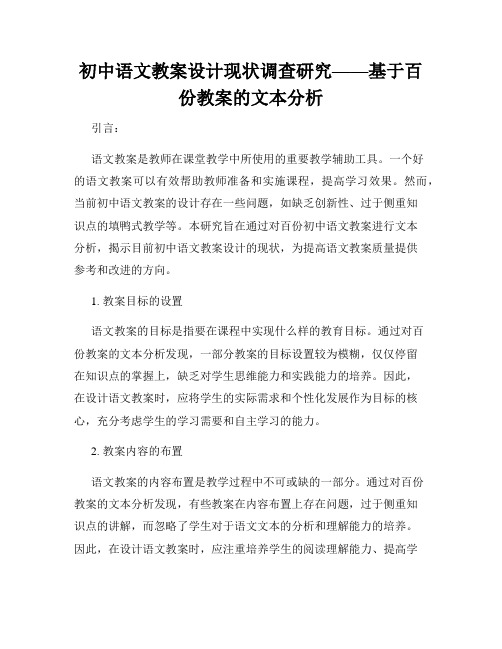 初中语文教案设计现状调查研究——基于百份教案的文本分析

引言：

语文教案是教师在课堂教学中所使用的重要教学辅助工具。一个好的语文教案可以有效帮助教师准备和实施课程，提高学习效果。然而，当前初中语文教案的设计存在一些问题，如缺乏创新性、过于侧重知识点的填鸭式教学等。本研究旨在通过对百份初中语文教案进行文本分析，揭示目前初中语文教案设计的现状，为提高语文教案质量提供参考和改进的方向。

1. 教案目标的设置

语文教案的目标是指要在课程中实现什么样的教育目标。通过对百份教案的文本分析发现，一部分教案的目标设置较为模糊，仅仅停留在知识点的掌握上，缺乏对学生思维能力和实践能力的培养。因此，在设计语文教案时，应将学生的实际需求和个性化发展作为目标的核心，充分考虑学生的学习需要和自主学习的能力。

2. 教案内容的布置

语文教案的内容布置是教学过程中不可或缺的一部分。通过对百份教案的文本分析发现，有些教案在内容布置上存在问题，过于侧重知识点的讲解，而忽略了学生对于语文文本的分析和理解能力的培养。因此，在设计语文教案时，应注重培养学生的阅读理解能力、提高学